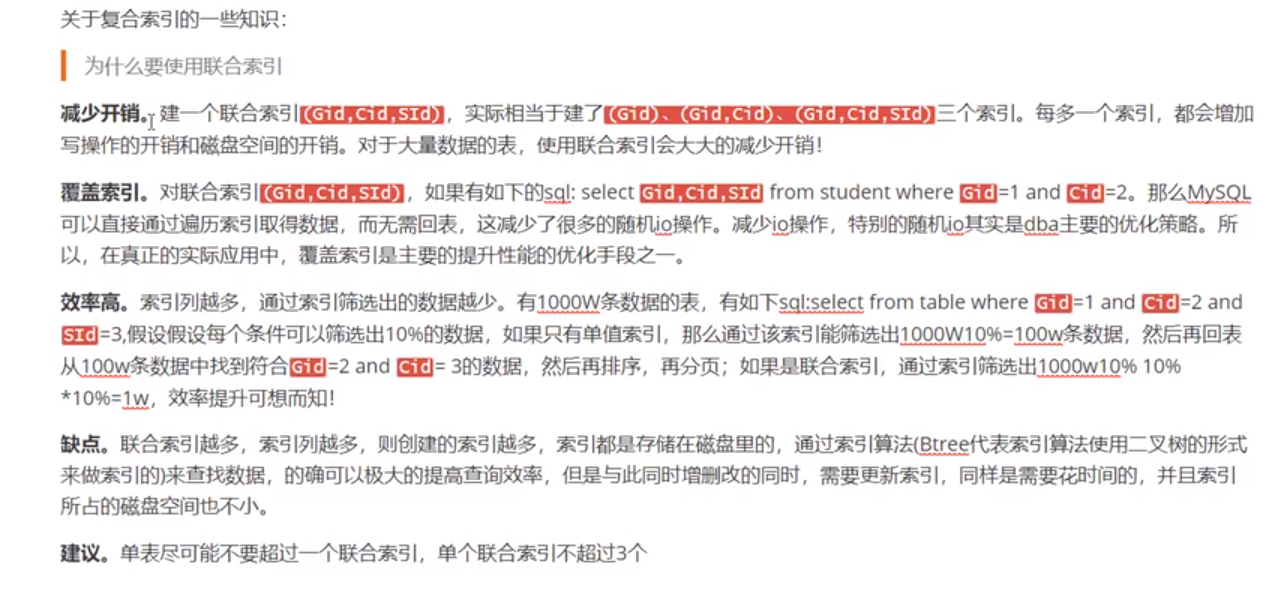 关于复合索引的一些知识：

为什么要使用联合索引

减少开销。建一个联合索引(Gid,Cid,SId)，实际相当于建了(Gid)、(Gid,Cid)、(Gid,Cid,SId)三个索引。每多一个索引，都会增加写操作的开销和磁盘空间的开销。对于大量数据的表，使用联合索引会大大的减少开销！

覆盖索引。对联合索引(Gid,Cid,SId)，如果有如下的sql: select Gid,Cid,SId from student where Gid=1 and Cid=2。那么MySQL可以直接通过遍历索引取得数据，而无需回表，这减少了很多的随机io操作。减少io操作，特别的随机io其实是dba主要的优化策略。所以，在真正的实际应用中，覆盖索引是主要的提升性能的优化手段之一。

效率高。索引列越多，通过索引筛选出的数据越少。有1000W条数据的表，有如下sql:select from table where Gid=1 and Cid=2 and SId=3,假设假设每个条件可以筛选出10%的数据，如果只有单值索引，那么通过该索引能筛选出1000W10%=100w条数据，然后再回表从100w条数据中找到符合Gid=2 and Cid= 3的数据，然后再排序，再分页；如果是联合索引，通过索引筛选出1000w10% 10% *10%=1w，效率提升可想而知！

缺点。联合索引越多，索引列越多，则创建的索引越多，索引都是存储在磁盘里的，通过索引算法(Btree代表索引算法使用二叉树的形式来做索引的)来查找数据，的确可以极大的提高查询效率，但是与此同时增删改的同时，需要更新索引，同样是需要花时间的，并且索引所占的磁盘空间也不小。

建议。单表尽可能不要超过一个联合索引，单个联合索引不超过3个